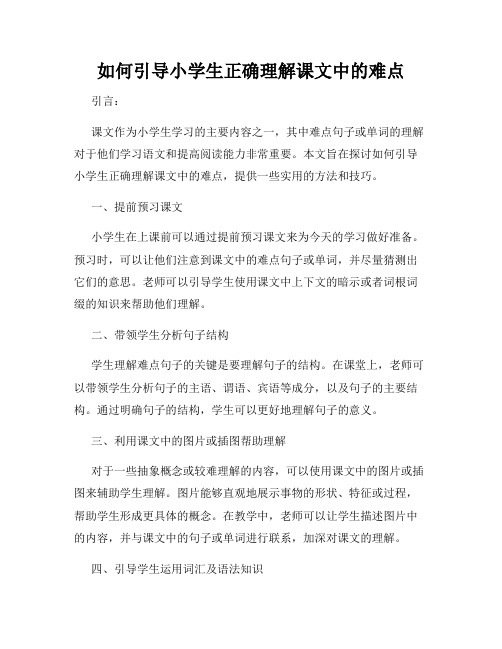 如何引导小学生正确理解课文中的难点

引言：

课文作为小学生学习的主要内容之一，其中难点句子或单词的理解对于他们学习语文和提高阅读能力非常重要。本文旨在探讨如何引导小学生正确理解课文中的难点，提供一些实用的方法和技巧。

一、提前预习课文

小学生在上课前可以通过提前预习课文来为今天的学习做好准备。预习时，可以让他们注意到课文中的难点句子或单词，并尽量猜测出它们的意思。老师可以引导学生使用课文中上下文的暗示或者词根词缀的知识来帮助他们理解。

二、带领学生分析句子结构

学生理解难点句子的关键是要理解句子的结构。在课堂上，老师可以带领学生分析句子的主语、谓语、宾语等成分，以及句子的主要结构。通过明确句子的结构，学生可以更好地理解句子的意义。

三、利用课文中的图片或插图帮助理解

对于一些抽象概念或较难理解的内容，可以使用课文中的图片或插图来辅助学生理解。图片能够直观地展示事物的形状、特征或过程，帮助学生形成更具体的概念。在教学中，老师可以让学生描述图片中的内容，并与课文中的句子或单词进行联系，加深对课文的理解。

四、引导学生运用词汇及语法知识